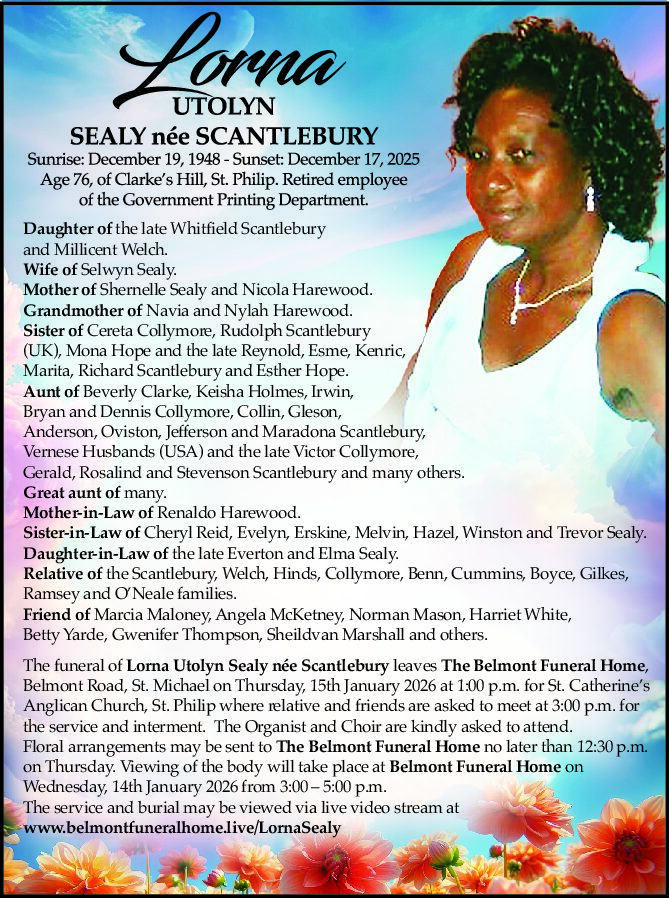 Lorna
UTOLYN
SEALY née SCANTLEBURY
Sunrise: December 19, 1948 - Sunset: December 17, 2025
Age 76, of Clarke's Hill, St. Philip. Retired employee of the Government Printing Department.

Daughter of the late Whitfield Scantlebury and Millicent Welch.
Wife of Selwyn Sealy.
Mother of Shernelle Sealy and Nicola Harewood.
Grandmother of Navia and Nylah Harewood.
Sister of Cereta Collymore, Rudolph Scantlebury (UK), Mona Hope and the late Reynold, Esme, Kenric, Marita, Richard Scantlebury and Esther Hope.
Aunt of Beverly Clarke, Keisha Holmes, Irwin, Bryan and Dennis Collymore, Collin, Gleson, Anderson, Oviston, Jefferson and Maradona Scantlebury, Vernese Husbands (USA) and the late Victor Collymore, Gerald, Rosalind and Stevenson Scantlebury and many others.
Great aunt of many.
Mother-in-Law of Renaldo Harewood.
Sister-in-Law of Cheryl Reid, Evelyn, Erskine, Melvin, Hazel, Winston and Trevor Sealy.
Daughter-in-Law of the late Everton and Elma Sealy.
Relative of the Scantlebury, Welch, Hinds, Collymore, Benn, Cummins, Boyce, Gilkes, Ramsey and O'Neale families.
Friend of Marcia Maloney, Angela McKetney, Norman Mason, Harriet White, Betty Yarde, Gwenifer Thompson, Sheildvan Marshall and others.

The funeral of Lorna Utolyn Sealy née Scantlebury leaves The Belmont Funeral Home, Belmont Road, St. Michael on Thursday, 15th January 2026 at 1:00 p.m. for St. Catherine's Anglican Church, St. Philip where relative and friends are asked to meet at 3:00 p.m. for the service and interment. The Organist and Choir are kindly asked to attend.
Floral arrangements may be sent to The Belmont Funeral Home no later than 12:30 p.m. on Thursday. Viewing of the body will take place at Belmont Funeral Home on Wednesday, 14th January 2026 from 3:00 – 5:00 p.m.
The service and burial may be viewed via live video stream at
www.belmontfuneralhome.live/LornaSealy